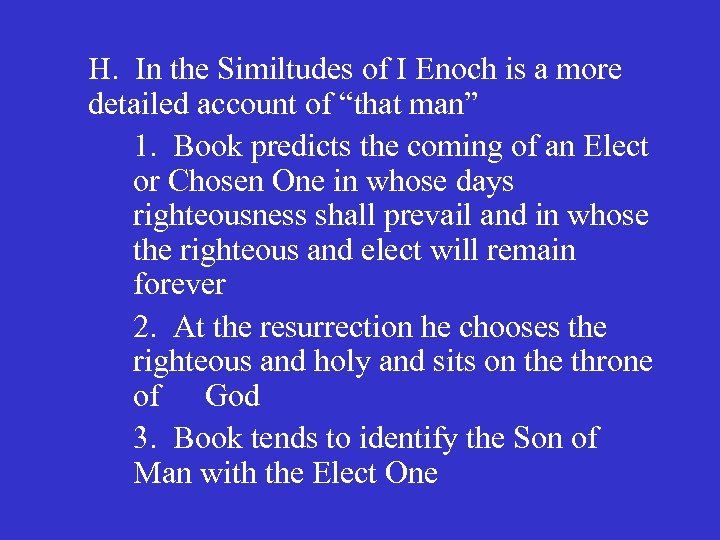 H. In the Similtudes of I Enoch is a more detailed account of “that man”

1. Book predicts the coming of an Elect or Chosen One in whose days righteousness shall prevail and in whose the righteous and elect will remain forever

2. At the resurrection he chooses the righteous and holy and sits on the throne of God

3. Book tends to identify the Son of Man with the Elect One